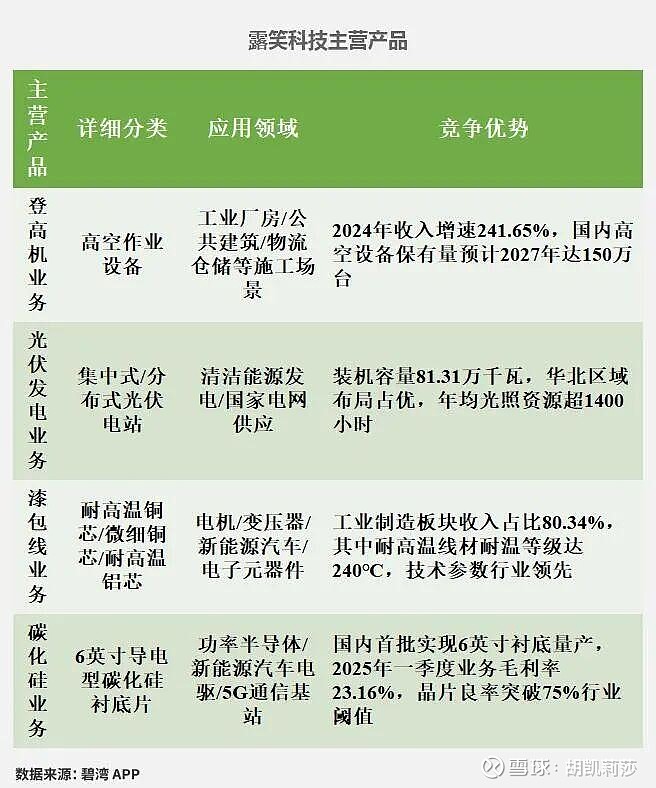 露笑科技主营产品

| 主营产品 | 详细分类 | 应用领域 | 竞争优势 |
|---|---|---|---|
| 登高机业务 | 高空作业设备 | 工业厂房/公共建筑/物流仓储等施工场景 | 2024年收入增速241.65%，国内高空设备保有量预计2027年达150万台 |
| 光伏发电业务 | 集中式/分布式光伏电站 | 清洁能源发电/国家电网供应 | 装机容量81.31万千瓦，华北区域布局占优，年均光照资源超1400小时 |
| 漆包线业务 | 耐高温铜芯/微细铜芯/耐高温铝芯 | 电机/变压器/新能源汽车/电子元器件 | 工业制造板块收入占比80.34%，其中耐高温线材耐温等级达240°C，技术参数行业领先 |
| 碳化硅业务 | 6英寸导电型碳化硅衬底片 | 功率半导体/新能源汽车电驱/5G通信基站 | 国内首批实现6英寸衬底量产，2025年一季度业务毛利率23.16%，晶片良率突破75%行业阈值 |

数据来源：碧湾 APP

雪球：胡凯莉莎